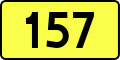 157